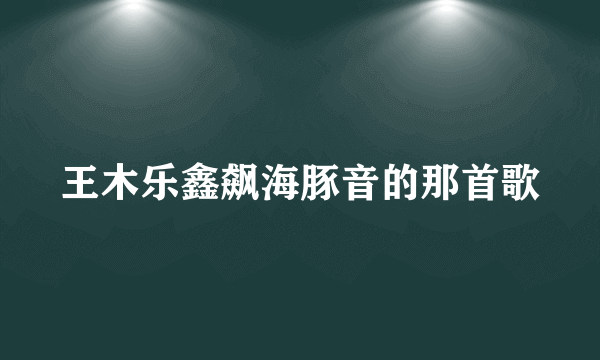 王木乐鑫飙海豚音的那首歌